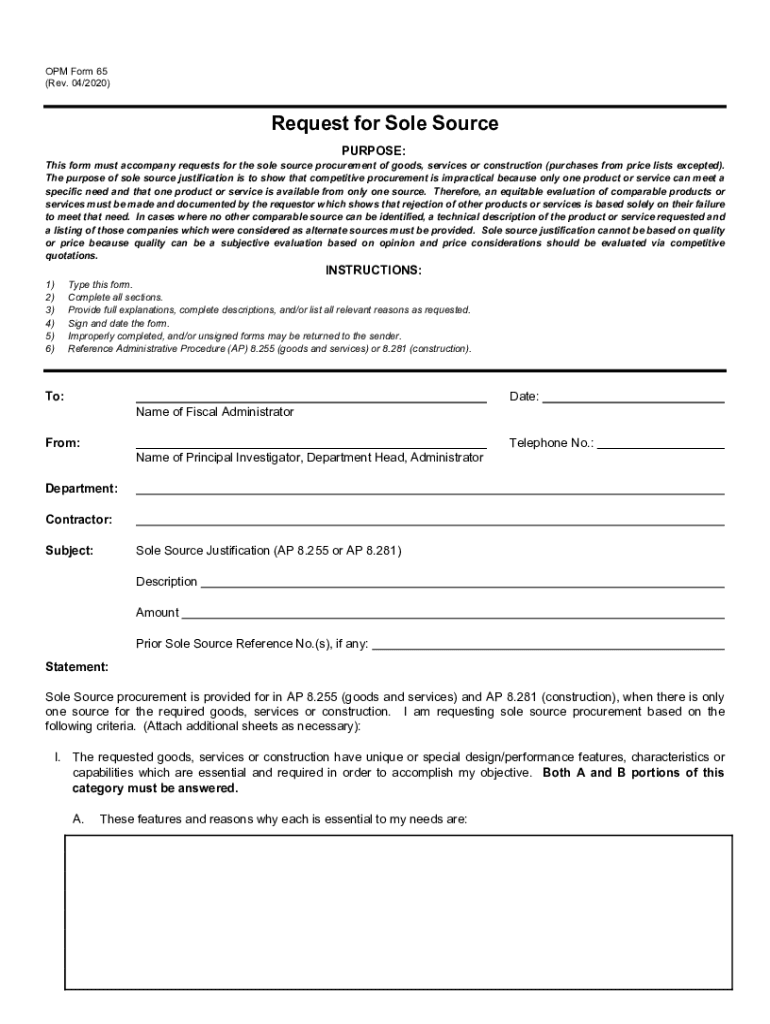 OPM Form 65
(Rev. 04/2020)

Request for Sole Source

PURPOSE:

This form must accompany requests for the sole source procurement of goods, services or construction (purchases from price lists excepted). The purpose of sole source justification is to show that competitive procurement is impractical because only one product or service can meet a specific need and that one product or service is available from only one source. Therefore, an equitable evaluation of comparable products or services must be made and documented by the requestor which shows that rejection of other products or services is based solely on their failure to meet that need. In cases where no other comparable source can be identified, a technical description of the product or service requested and a listing of those companies which were considered as alternate sources must be provided. Sole source justification cannot be based on quality or price because quality can be a subjective evaluation based on opinion and price considerations should be evaluated via competitive quotations.

INSTRUCTIONS:

1) Type this form.
2) Complete all sections.
3) Provide full explanations, complete descriptions, and/or list all relevant reasons as requested.
4) Sign and date the form.
5) Improperly completed, and/or unsigned forms may be returned to the sender.
6) Reference Administrative Procedure (AP) 8.255 (goods and services) or 8.281 (construction).

To: Name of Fiscal Administrator Date:

From: Name of Principal Investigator, Department Head, Administrator Telephone No.:

Department:

Contractor:

Subject: Sole Source Justification (AP 8.255 or AP 8.281)

Description

Amount

Prior Sole Source Reference No.(s), if any:

Statement:

Sole Source procurement is provided for in AP 8.255 (goods and services) and AP 8.281 (construction), when there is only one source for the required goods, services or construction. I am requesting sole source procurement based on the following criteria. (Attach additional sheets as necessary):

I. The requested goods, services or construction have unique or special design/performance features, characteristics or capabilities which are essential and required in order to accomplish my objective. Both A and B portions of this category must be answered.

A. These features and reasons why each is essential to my needs are: